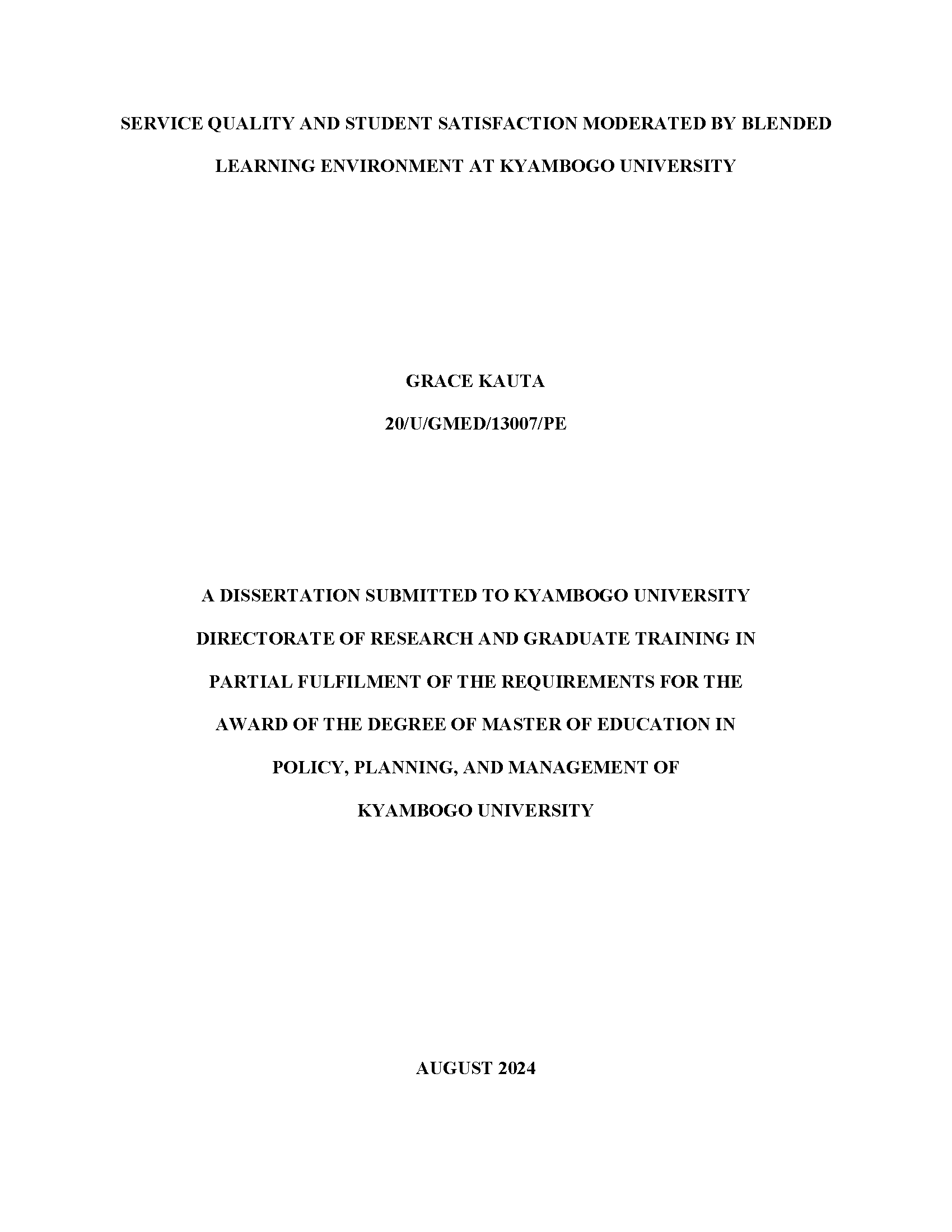 SERVICE QUALITY AND STUDENT SATISFACTION MODERATED BY BLENDED LEARNING ENVIRONMENT AT KYAMBOGO UNIVERSITY

GRACE KAUTA

20/U/GMED/13007/PE

A DISSERTATION SUBMITTED TO KYAMBOGO UNIVERSITY DIRECTORATE OF RESEARCH AND GRADUATE TRAINING IN PARTIAL FULFILMENT OF THE REQUIREMENTS FOR THE AWARD OF THE DEGREE OF MASTER OF EDUCATION IN POLICY, PLANNING, AND MANAGEMENT OF KYAMBOGO UNIVERSITY

AUGUST 2024